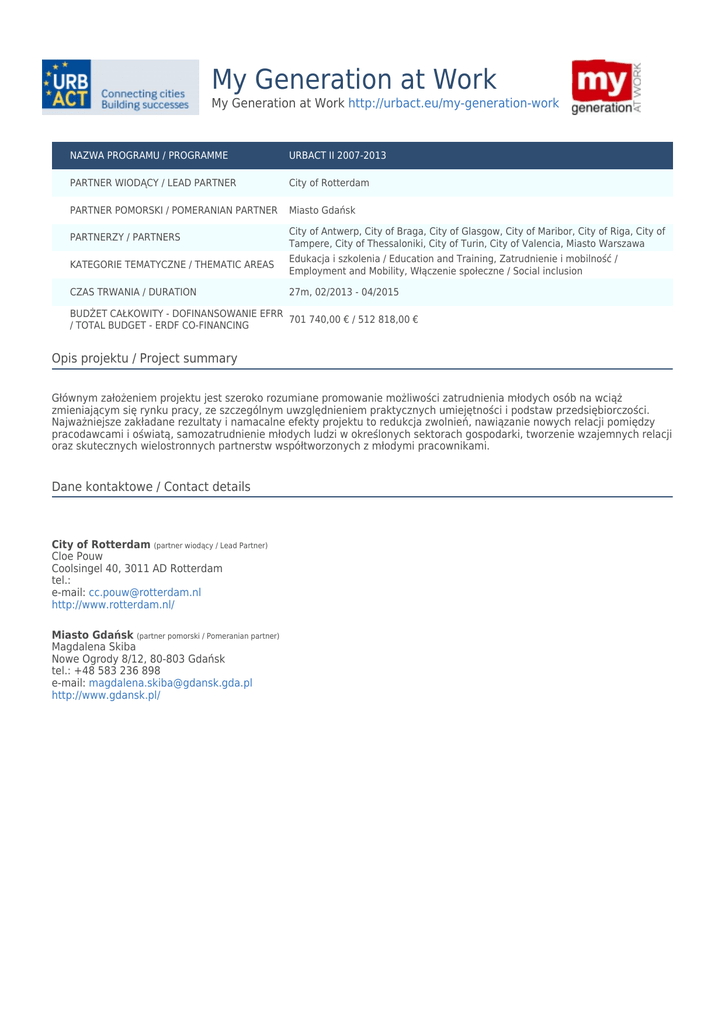 URB ACT Connecting cities Building successes

My Generation at Work

My Generation at Work http://urbact.eu/my-generation-work

my generation AT WORK

| NAZWA PROGRAMU / PROGRAMME | URBACT II 2007-2013 |
|---|---|
| PARTNER WIODĄCY / LEAD PARTNER | City of Rotterdam |
| PARTNER POMORSKI / POMERANIAN PARTNER | Miasto Gdańsk |
| PARTNERZY / PARTNERS | City of Antwerp, City of Braga, City of Glasgow, City of Maribor, City of Riga, City of Tampere, City of Thessaloniki, City of Turin, City of Valencia, Miasto Warszawa |
| KATEGORIE TEMATYCZNE / THEMATIC AREAS | Edukacja i szkolenia / Education and Training, Zatrudnienie i mobilność / Employment and Mobility, Włączenie społeczne / Social inclusion |
| CZAS TRWANIA / DURATION | 27m, 02/2013 - 04/2015 |
| BUDŻET CAŁKOWITY - DOFINANSOWANIE EFRR / TOTAL BUDGET - ERDF CO-FINANCING | 701 740,00 € / 512 818,00 € |

Opis projektu / Project summary

Głównym założeniem projektu jest szeroko rozumiane promowanie możliwości zatrudnienia młodych osób na wciąż zmieniającym się rynku pracy, ze szczególnym uwzględnieniem praktycznych umiejętności i podstaw przedsiębiorczości. Najważniejsze zakładane rezultaty i namacalne efekty projektu to redukcja zwolnień, nawiązanie nowych relacji pomiędzy pracodawcami i oświatą, samozatrudnienie młodych ludzi w określonych sektorach gospodarki, tworzenie wzajemnych relacji oraz skutecznych wielostronnych partnerstw współtworzonych z młodymi pracownikami.

Dane kontaktowe / Contact details

City of Rotterdam (partner wiodący / Lead Partner)
Cloe Pouw
Coolsingel 40, 3011 AD Rotterdam
tel.:
e-mail: cc.pouw@rotterdam.nl
http://www.rotterdam.nl/

Miasto Gdańsk (partner pomorski / Pomeranian partner)
Magdalena Skiba
Nowe Ogrody 8/12, 80-803 Gdańsk
tel.: +48 583 236 898
e-mail: magdalena.skiba@gdansk.gda.pl
http://www.gdansk.pl/